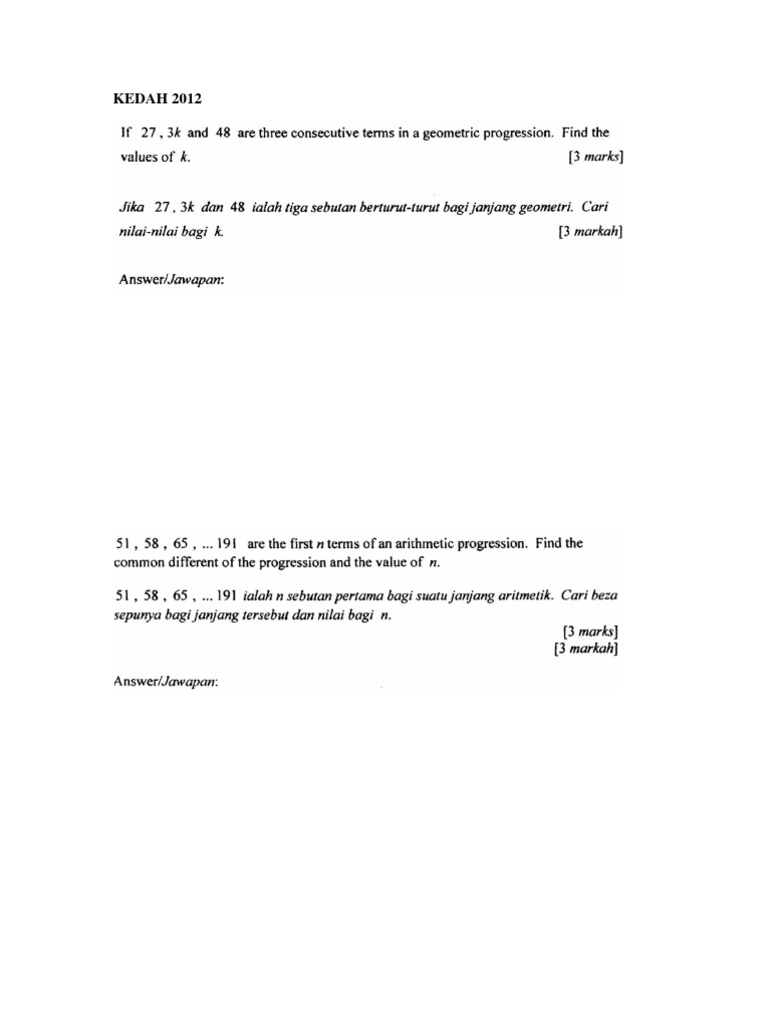 KEDAH 2012

If 27 , $3k$ and 48 are three consecutive terms in a geometric progression. Find the values of $k$. [3 marks]

Jika 27 , $3k$ dan 48 ialah tiga sebutan berturut-turut bagi janjang geometri. Cari nilai-nilai bagi $k$. [3 markah]

Answer/Jawapan:

51 , 58 , 65 , ... 191 are the first $n$ terms of an arithmetic progression. Find the common different of the progression and the value of $n$.

51 , 58 , 65 , ... 191 ialah $n$ sebutan pertama bagi suatu janjang aritmetik. Cari beza sepunya bagi janjang tersebut dan nilai bagi $n$.

[3 marks]
[3 markah]

Answer/Jawapan: